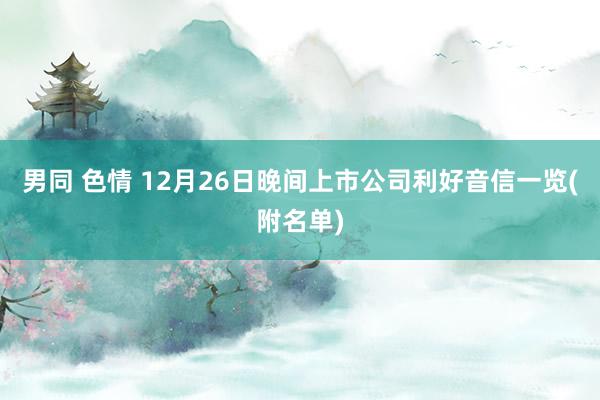 男同 色情 12月26日晚间上市公司利好音信一览(附名单)